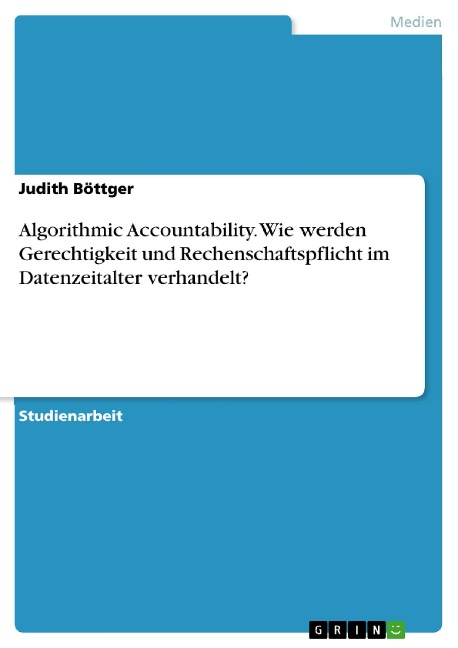 Medien

Judith Böttger

Algorithmic Accountability. Wie werden Gerechtigkeit und Rechenschaftspflicht im Datenzeitalter verhandelt?

Studienarbeit

GRIN